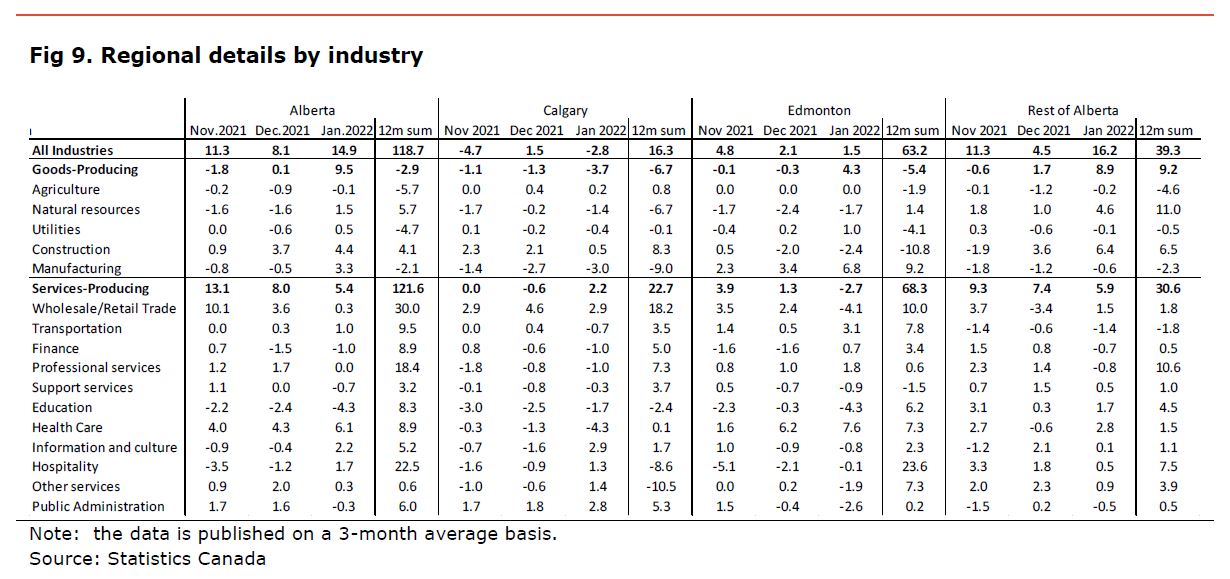 Fig 9. Regional details by industry

| | Alberta | | | | Calgary | | | | Edmonton | | | | Rest of Alberta | | | |
|---|---|---|---|---|---|---|---|---|---|---|---|---|---|---|---|---|
| | Nov.2021 | Dec.2021 | Jan.2022 | 12m sum | Nov 2021 | Dec 2021 | Jan 2022 | 12m sum | Nov 2021 | Dec 2021 | Jan 2022 | 12m sum | Nov 2021 | Dec 2021 | Jan 2022 | 12m sum |
| All Industries | 11.3 | 8.1 | 14.9 | 118.7 | -4.7 | 1.5 | -2.8 | 16.3 | 4.8 | 2.1 | 1.5 | 63.2 | 11.3 | 4.5 | 16.2 | 39.3 |
| Goods-Producing | -1.8 | 0.1 | 9.5 | -2.9 | -1.1 | -1.3 | -3.7 | -6.7 | -0.1 | -0.3 | 4.3 | -5.4 | -0.6 | 1.7 | 8.9 | 9.2 |
| Agriculture | -0.2 | -0.9 | -0.1 | -5.7 | 0.0 | 0.4 | 0.2 | 0.8 | 0.0 | 0.0 | 0.0 | -1.9 | -0.1 | -1.2 | -0.2 | -4.6 |
| Natural resources | -1.6 | -1.6 | 1.5 | 5.7 | -1.7 | -0.2 | -1.4 | -6.7 | -1.7 | -2.4 | -1.7 | 1.4 | 1.8 | 1.0 | 4.6 | 11.0 |
| Utilities | 0.0 | -0.6 | 0.5 | -4.7 | 0.1 | -0.2 | -0.4 | -0.1 | -0.4 | 0.2 | 1.0 | -4.1 | 0.3 | -0.6 | -0.1 | -0.5 |
| Construction | 0.9 | 3.7 | 4.4 | 4.1 | 2.3 | 2.1 | 0.5 | 8.3 | 0.5 | -2.0 | -2.4 | -10.8 | -1.9 | 3.6 | 6.4 | 6.5 |
| Manufacturing | -0.8 | -0.5 | 3.3 | -2.1 | -1.4 | -2.7 | -3.0 | -9.0 | 2.3 | 3.4 | 6.8 | 9.2 | -1.8 | -1.2 | -0.6 | -2.3 |
| Services-Producing | 13.1 | 8.0 | 5.4 | 121.6 | 0.0 | -0.6 | 2.2 | 22.7 | 3.9 | 1.3 | -2.7 | 68.3 | 9.3 | 7.4 | 5.9 | 30.6 |
| Wholesale/Retail Trade | 10.1 | 3.6 | 0.3 | 30.0 | 2.9 | 4.6 | 2.9 | 18.2 | 3.5 | 2.4 | -4.1 | 10.0 | 3.7 | -3.4 | 1.5 | 1.8 |
| Transportation | 0.0 | 0.3 | 1.0 | 9.5 | 0.0 | 0.4 | -0.7 | 3.5 | 1.4 | 0.5 | 3.1 | 7.8 | -1.4 | -0.6 | -1.4 | -1.8 |
| Finance | 0.7 | -1.5 | -1.0 | 8.9 | 0.8 | -0.6 | -1.0 | 5.0 | -1.6 | -1.6 | 0.7 | 3.4 | 1.5 | 0.8 | -0.7 | 0.5 |
| Professional services | 1.2 | 1.7 | 0.0 | 18.4 | -1.8 | -0.8 | -1.0 | 7.3 | 0.8 | 1.0 | 1.8 | 0.6 | 2.3 | 1.4 | -0.8 | 10.6 |
| Support services | 1.1 | 0.0 | -0.7 | 3.2 | -0.1 | -0.8 | -0.3 | 3.7 | 0.5 | -0.7 | -0.9 | -1.5 | 0.7 | 1.5 | 0.5 | 1.0 |
| Education | -2.2 | -2.4 | -4.3 | 8.3 | -3.0 | -2.5 | -1.7 | -2.4 | -2.3 | -0.3 | -4.3 | 6.2 | 3.1 | 0.3 | 1.7 | 4.5 |
| Health Care | 4.0 | 4.3 | 6.1 | 8.9 | -0.3 | -1.3 | -4.3 | 0.1 | 1.6 | 6.2 | 7.6 | 7.3 | 2.7 | -0.6 | 2.8 | 1.5 |
| Information and culture | -0.9 | -0.4 | 2.2 | 5.2 | -0.7 | -1.6 | 2.9 | 1.7 | 1.0 | -0.9 | -0.8 | 2.3 | -1.2 | 2.1 | 0.1 | 1.1 |
| Hospitality | -3.5 | -1.2 | 1.7 | 22.5 | -1.6 | -0.9 | 1.3 | -8.6 | -5.1 | -2.1 | -0.1 | 23.6 | 3.3 | 1.8 | 0.5 | 7.5 |
| Other services | 0.9 | 2.0 | 0.3 | 0.6 | -1.0 | -0.6 | 1.4 | -10.5 | 0.0 | 0.2 | -1.9 | 7.3 | 2.0 | 2.3 | 0.9 | 3.9 |
| Public Administration | 1.7 | 1.6 | -0.3 | 6.0 | 1.7 | 1.8 | 2.8 | 5.3 | 1.5 | -0.4 | -2.6 | 0.2 | -1.5 | 0.2 | -0.5 | 0.5 |

Note: the data is published on a 3-month average basis.
Source: Statistics Canada